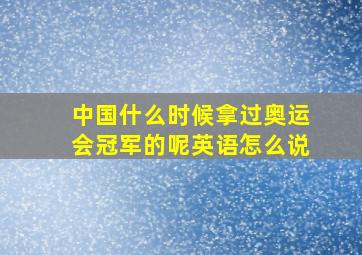 中国什么时候拿过奥运会冠军的呢英语怎么说